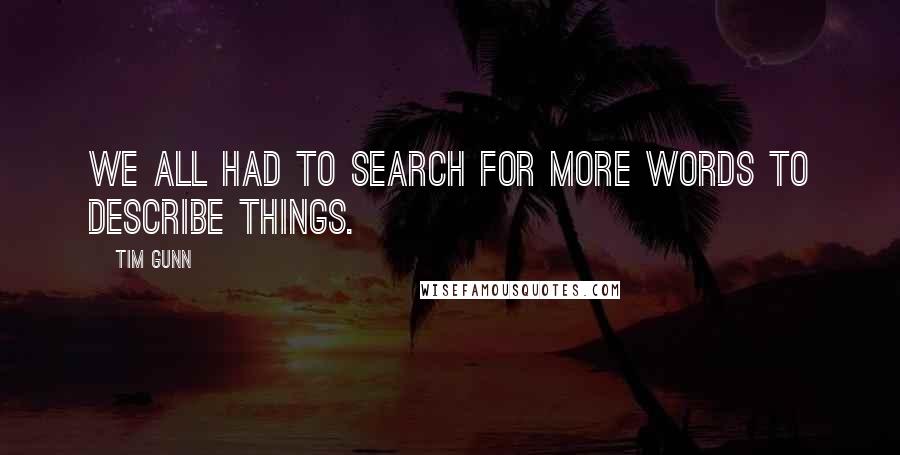 WE ALL HAD TO SEARCH FOR MORE WORDS TO DESCRIBE THINGS.

TIM GUNN

WISEFAMOUSQUOTES.COM